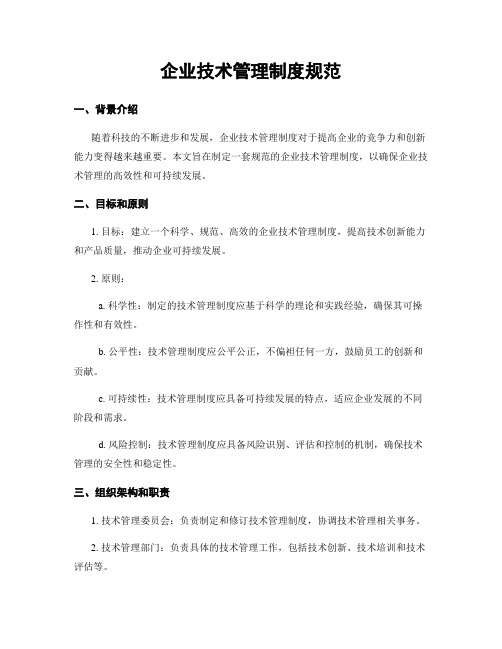 企业技术管理制度规范

一、背景介绍

随着科技的不断进步和发展，企业技术管理制度对于提高企业的竞争力和创新能力变得越来越重要。本文旨在制定一套规范的企业技术管理制度，以确保企业技术管理的高效性和可持续发展。

二、目标和原则

1. 目标：建立一个科学、规范、高效的企业技术管理制度，提高技术创新能力和产品质量，推动企业可持续发展。

2. 原则：

a. 科学性：制定的技术管理制度应基于科学的理论和实践经验，确保其可操作性和有效性。

b. 公平性：技术管理制度应公平公正，不偏袒任何一方，鼓励员工的创新和贡献。

c. 可持续性：技术管理制度应具备可持续发展的特点，适应企业发展的不同阶段和需求。

d. 风险控制：技术管理制度应具备风险识别、评估和控制的机制，确保技术管理的安全性和稳定性。

三、组织架构和职责

1. 技术管理委员会：负责制定和修订技术管理制度，协调技术管理相关事务。

2. 技术管理部门：负责具体的技术管理工作，包括技术创新、技术培训和技术评估等。